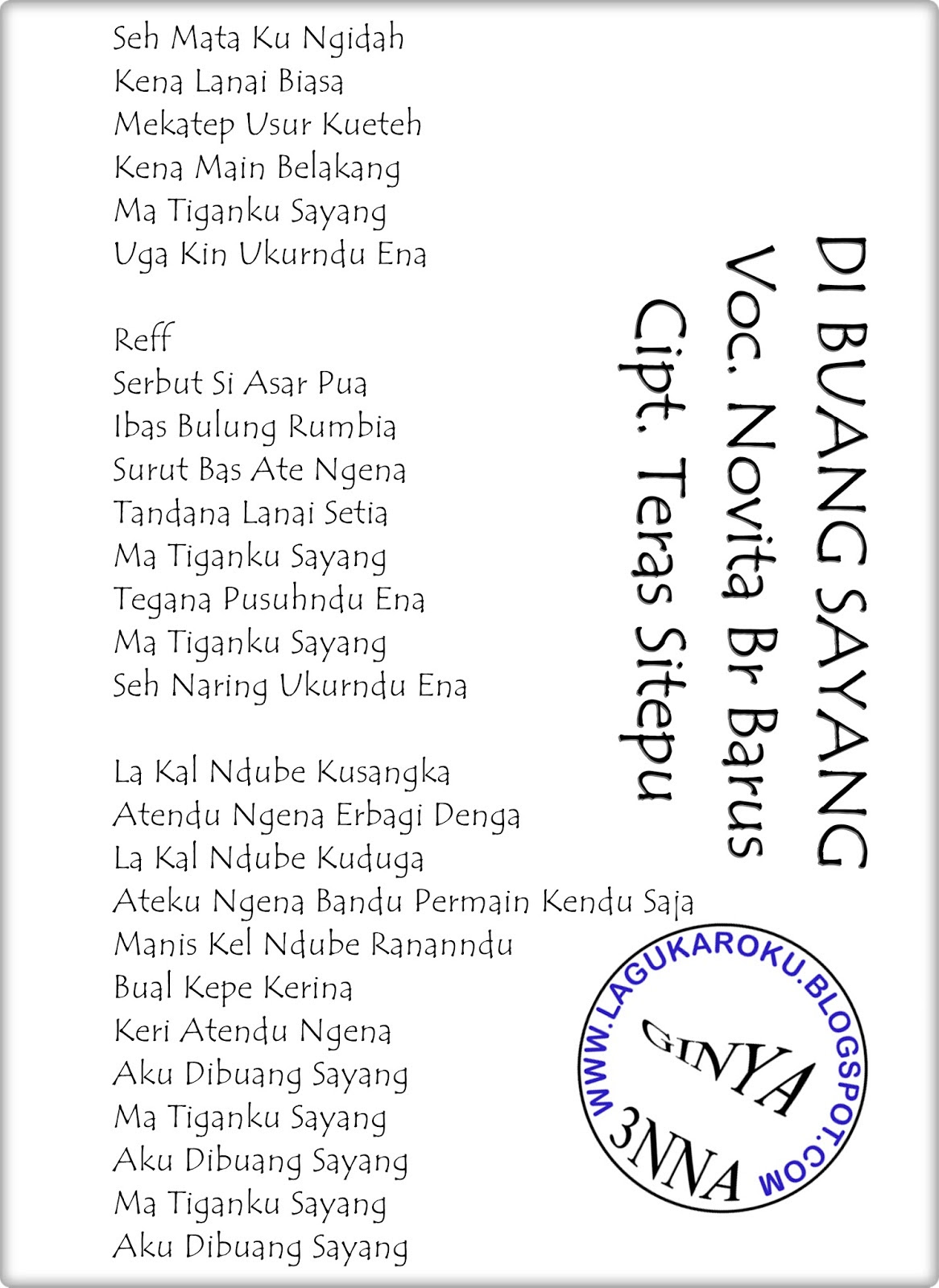 DI BUANG SAYANG
Voc. Novita Br Barus
Cipt. Teras Sitepu

Seh Mata Ku Ngidah
Kena Lanai Biasa
Mekatep Usur Kueteh
Kena Main Belakang
Ma Tiganku Sayang
Uga Kin Ukurndu Ena

Reff
Serbut Si Asar Pua
Ibas Bulung Rumbia
Surut Bas Ate Ngena
Tandana Lanai Setia
Ma Tiganku Sayang
Tegana Pusuhndu Ena
Ma Tiganku Sayang
Seh Naring Ukurndu Ena

La Kal Ndube Kusangka
Atendu Ngena Erbagi Denga
La Kal Ndube Kuduga
Ateku Ngena Bandu Permain Kendu Saja
Manis Kel Ndube Rananndu
Bual Kepe Kerina
Keri Atendu Ngena
Aku Dibuang Sayang
Ma Tiganku Sayang
Aku Dibuang Sayang
Ma Tiganku Sayang
Aku Dibuang Sayang

WWW.LAGUKAROKU.BLOGSPOT.COM
GINYA
3NNA